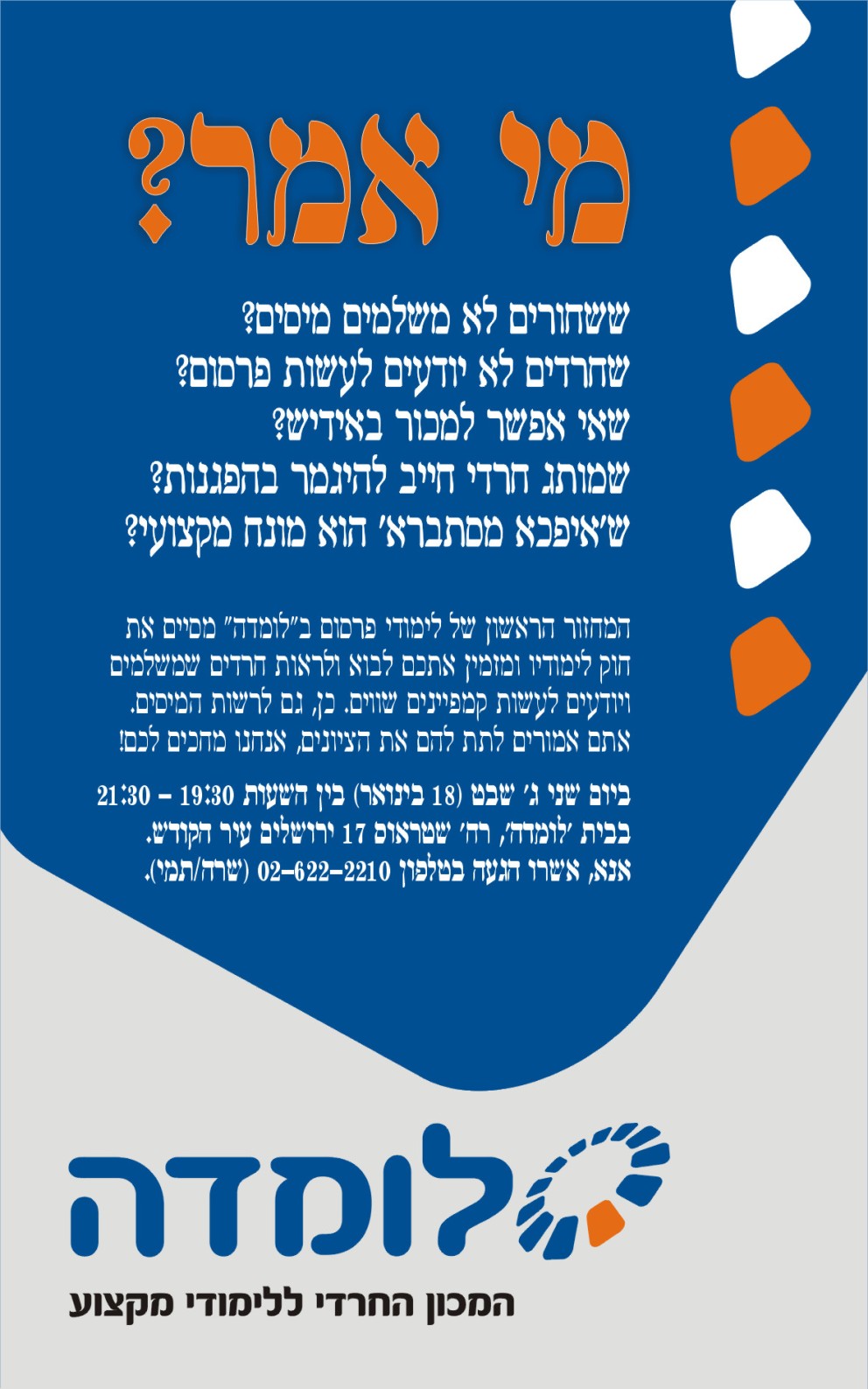 מי אמר?

ששחורים לא משלמים מיסים?
שחרדים לא יודעים לעשות פרסום?
שאי אפשר למכור באידיש?
שמותג חרדי חייב להיגמר בהפגנות?
ש'איפכא מסתברא' הוא מונח מקצועי?

המחזור הראשון של לימודי פרסום ב"לומדה" מסיים את חוק לימודיו ומזמין אתכם לבוא ולראות חרדים שמשלמים ויודעים לעשות קמפיינים שווים. כן, גם לרשות המיסים. אתם אמורים לתת להם את הציונים, אנחנו מחכים לכם!

ביום שני ג' שבט (18 בינואר) בין השעות 19:30 – 21:30
בבית 'לומדה', רח' שטראוס 17 ירושלים עיר הקודש.
אנא, אשרו הגעה בטלפון 02-622-2210 (שרה/תמי).

לומדה
המכון החרדי ללימודי מקצוע